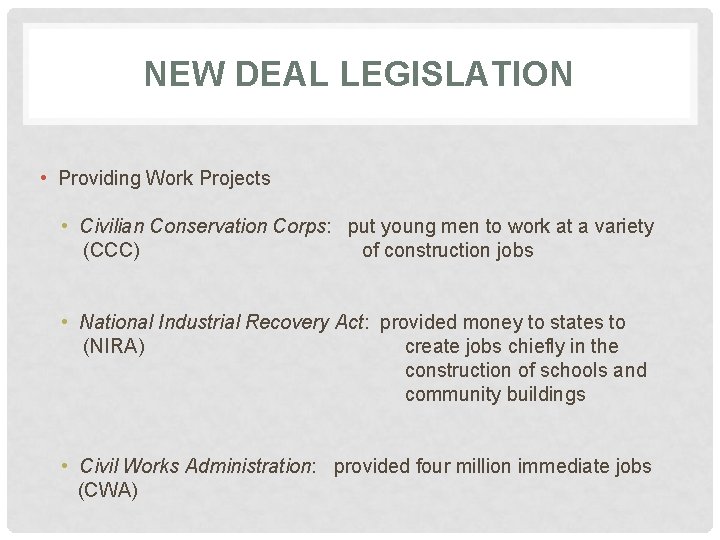 NEW DEAL LEGISLATION

• Providing Work Projects

• Civilian Conservation Corps: put young men to work at a variety (CCC) of construction jobs

• National Industrial Recovery Act: provided money to states to (NIRA) create jobs chiefly in the construction of schools and community buildings

• Civil Works Administration: provided four million immediate jobs (CWA)